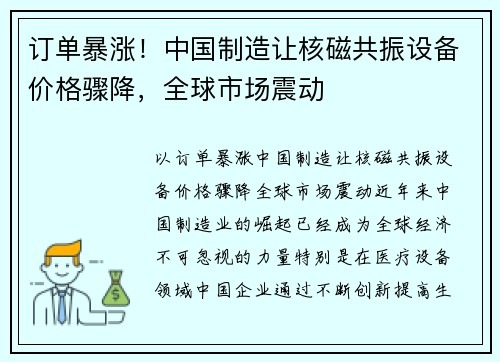 订单暴涨！中国制造让核磁共振设备价格骤降，全球市场震动

以订单暴涨中国制造让核磁共振设备价格骤降全球市场震动近年来中国制造业的崛起已经成为全球经济不可忽视的力量特别是在医疗设备领域中国企业通过不断创新提高生

$